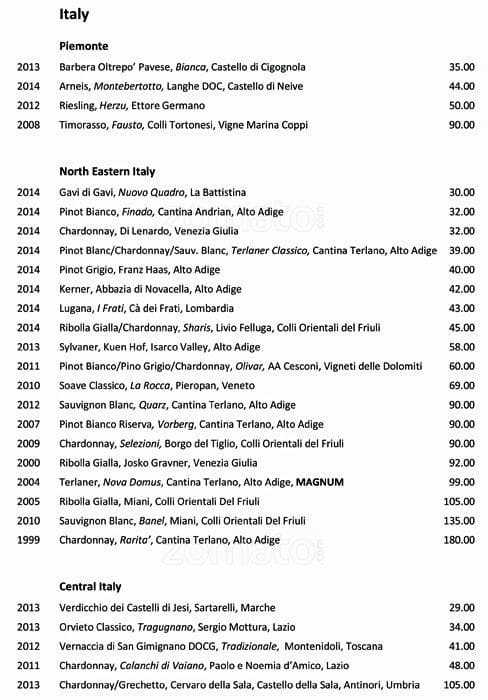 Italy

Piemonte

| | | |
|---|---|---|
| 2013 | Barbera Oltrepo' Pavese, Bianca, Castello di Cigognola | 35.00 |
| 2014 | Arneis, Montebertotto, Langhe DOC, Castello di Neive | 44.00 |
| 2012 | Riesling, Herzu, Ettore Germano | 50.00 |
| 2008 | Timorasso, Fausto, Colli Tortonesi, Vigne Marina Coppi | 90.00 |

North Eastern Italy

| | | |
|---|---|---|
| 2014 | Gavi di Gavi, Nuovo Quadro, La Battistina | 30.00 |
| 2014 | Pinot Bianco, Finado, Cantina Andrian, Alto Adige | 32.00 |
| 2014 | Chardonnay, Di Lenardo, Venezia Giulia | 32.00 |
| 2014 | Pinot Blanc/Chardonnay/Sauv. Blanc, Terlaner Classico, Cantina Terlano, Alto Adige | 39.00 |
| 2014 | Pinot Grigio, Franz Haas, Alto Adige | 40.00 |
| 2014 | Kerner, Abbazia di Novacella, Alto Adige | 42.00 |
| 2014 | Lugana, I Frati, Cà dei Frati, Lombardia | 43.00 |
| 2014 | Ribolla Gialla/Chardonnay, Sharis, Livio Felluga, Colli Orientali del Friuli | 45.00 |
| 2013 | Sylvaner, Kuen Hof, Isarco Valley, Alto Adige | 58.00 |
| 2011 | Pinot Bianco/Pino Grigio/Chardonnay, Olivar, AA Cesconi, Vigneti delle Dolomiti | 60.00 |
| 2010 | Soave Classico, La Rocca, Pieropan, Veneto | 69.00 |
| 2012 | Sauvignon Blanc, Quarz, Cantina Terlano, Alto Adige | 90.00 |
| 2007 | Pinot Bianco Riserva, Vorberg, Cantina Terlano, Alto Adige | 90.00 |
| 2009 | Chardonnay, Selezioni, Borgo del Tiglio, Colli Orientali del Friuli | 90.00 |
| 2000 | Ribolla Gialla, Josko Gravner, Venezia Giulia | 92.00 |
| 2004 | Terlaner, Nova Domus, Cantina Terlano, Alto Adige, MAGNUM | 99.00 |
| 2005 | Ribolla Gialla, Miani, Colli Orientali Del Friuli | 105.00 |
| 2010 | Sauvignon Blanc, Banel, Miani, Colli Orientali Del Friuli | 135.00 |
| 1999 | Chardonnay, Rarita', Cantina Terlano, Alto Adige | 180.00 |

Central Italy

| | | |
|---|---|---|
| 2013 | Verdicchio dei Castelli di Jesi, Sartarelli, Marche | 29.00 |
| 2013 | Orvieto Classico, Tragugnano, Sergio Mottura, Lazio | 34.00 |
| 2012 | Vernaccia di San Gimignano DOCG, Tradizionale, Montenidoli, Toscana | 41.00 |
| 2011 | Chardonnay, Calanchi di Vaiano, Paolo e Noemia d'Amico, Lazio | 48.00 |
| 2013 | Chardonnay/Grechetto, Cervaro della Sala, Castello della Sala, Antinori, Umbria | 105.00 |